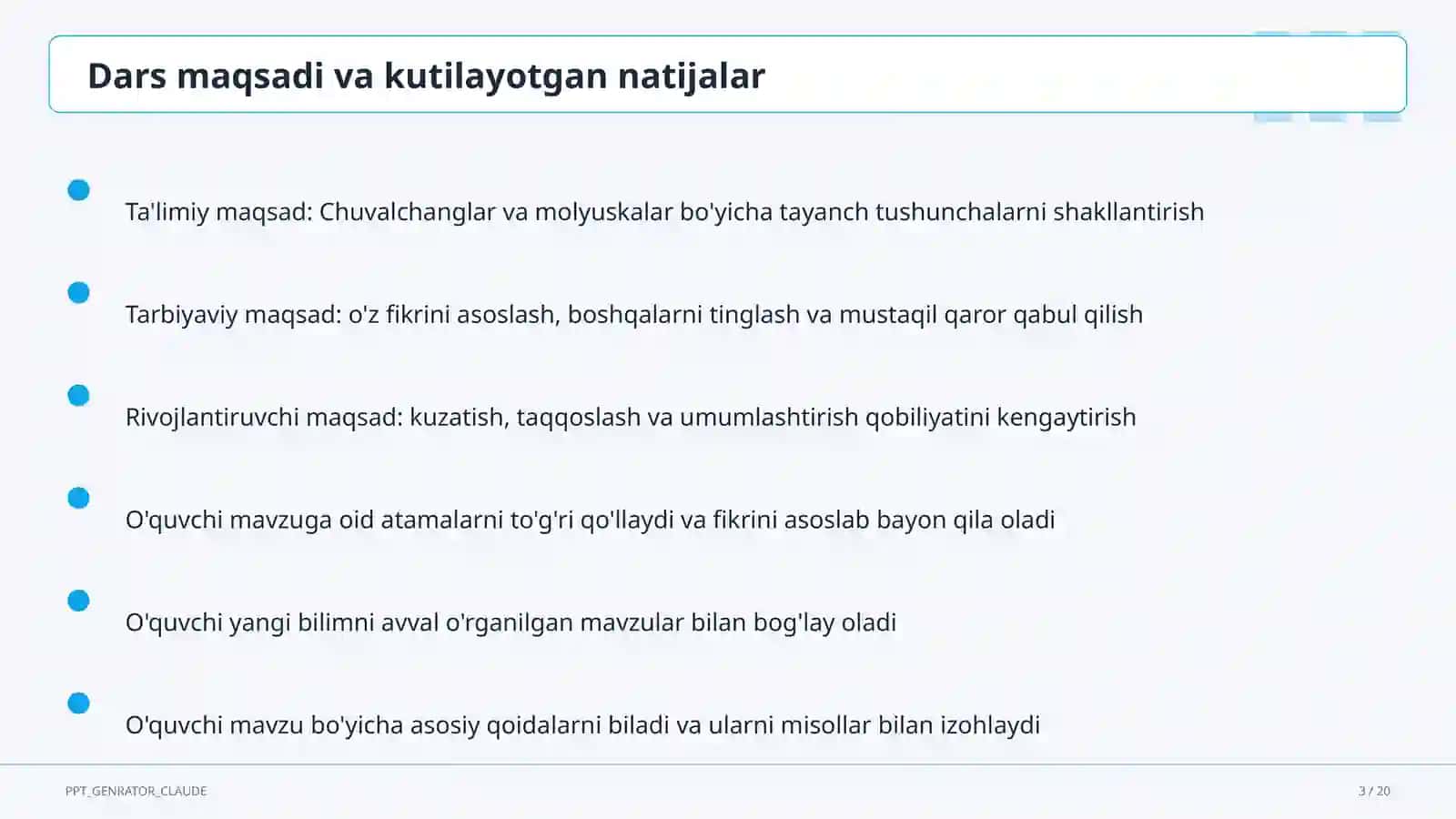 Dars maqsadi va kutilayotgan natijalar

Ta'limiy maqsad: Chuvalchanglar va molyuskalar bo'yicha tayanch tushunchalarni shakllantirish

Tarbiyaviy maqsad: o'z fikrini asoslash, boshqalarni tinglash va mustaqil qaror qabul qilish

Rivojlantiruvchi maqsad: kuzatish, taqqoslash va umumlashtirish qobiliyatini kengaytirish

O'quvchi mavzuga oid atamalarni to'g'ri qo'llaydi va fikrini asoslab bayon qila oladi

O'quvchi yangi bilimni avval o'rganilgan mavzular bilan bog'lay oladi

O'quvchi mavzu bo'yicha asosiy qoidalarni biladi va ularni misollar bilan izohlaydi

PPT_GENRATOR_CLAUDE

3 / 20